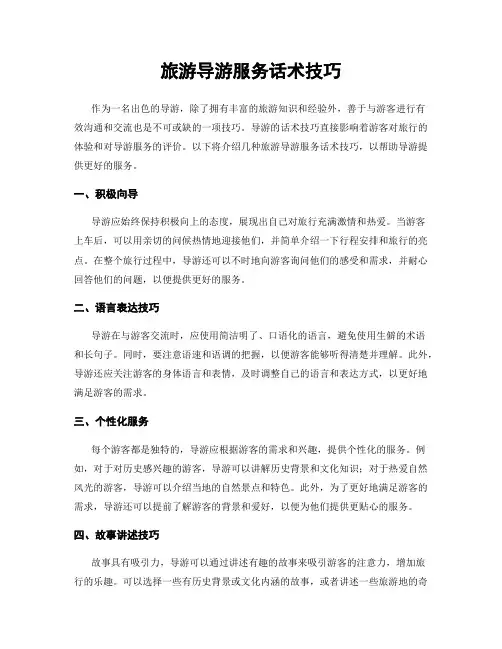 旅游导游服务话术技巧

作为一名出色的导游，除了拥有丰富的旅游知识和经验外，善于与游客进行有效沟通和交流也是不可或缺的一项技巧。导游的话术技巧直接影响着游客对旅行的体验和对导游服务的评价。以下将介绍几种旅游导游服务话术技巧，以帮助导游提供更好的服务。

一、积极向导

导游应始终保持积极向上的态度，展现出自己对旅行充满激情和热爱。当游客上车后，可以用亲切的问候热情地迎接他们，并简单介绍一下行程安排和旅行的亮点。在整个旅行过程中，导游还可以不时地向游客询问他们的感受和需求，并耐心回答他们的问题，以便提供更好的服务。

二、语言表达技巧

导游在与游客交流时，应使用简洁明了、口语化的语言，避免使用生僻的术语和长句子。同时，要注意语速和语调的把握，以便游客能够听得清楚并理解。此外，导游还应关注游客的身体语言和表情，及时调整自己的语言和表达方式，以更好地满足游客的需求。

三、个性化服务

每个游客都是独特的，导游应根据游客的需求和兴趣，提供个性化的服务。例如，对于对历史感兴趣的游客，导游可以讲解历史背景和文化知识；对于热爱自然风光的游客，导游可以介绍当地的自然景点和特色。此外，为了更好地满足游客的需求，导游还可以提前了解游客的背景和爱好，以便为他们提供更贴心的服务。

四、故事讲述技巧

故事具有吸引力，导游可以通过讲述有趣的故事来吸引游客的注意力，增加旅行的乐趣。可以选择一些有历史背景或文化内涵的故事，或者讲述一些旅游地的奇